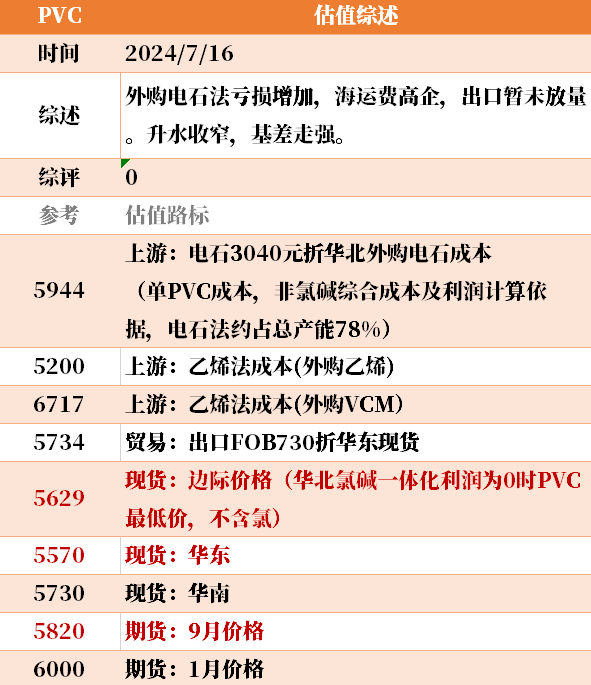 | PVC | 估值综述 |
|---|---|
| 时间 | 2024/7/16 |
| 综述 | 外购电石法亏损增加，海运费高企，出口暂未放量。升水收窄，基差走强。 |
| 综评 | 0 |
| 参考 | 估值路标 |
| 5944 | 上游：电石3040元折华北外购电石成本（单PVC成本，非氯碱综合成本及利润计算依据，电石法约占总产能78%） |
| 5200 | 上游：乙烯法成本(外购乙烯) |
| 6717 | 上游：乙烯法成本(外购VCM) |
| 5734 | 贸易：出口FOB730折华东现货 |
| 5629 | 现货：边际价格（华北氯碱一体化利润为0时PVC最低价，不含氯） |
| 5570 | 现货：华东 |
| 5730 | 现货：华南 |
| 5820 | 期货：9月价格 |
| 6000 | 期货：1月价格 |